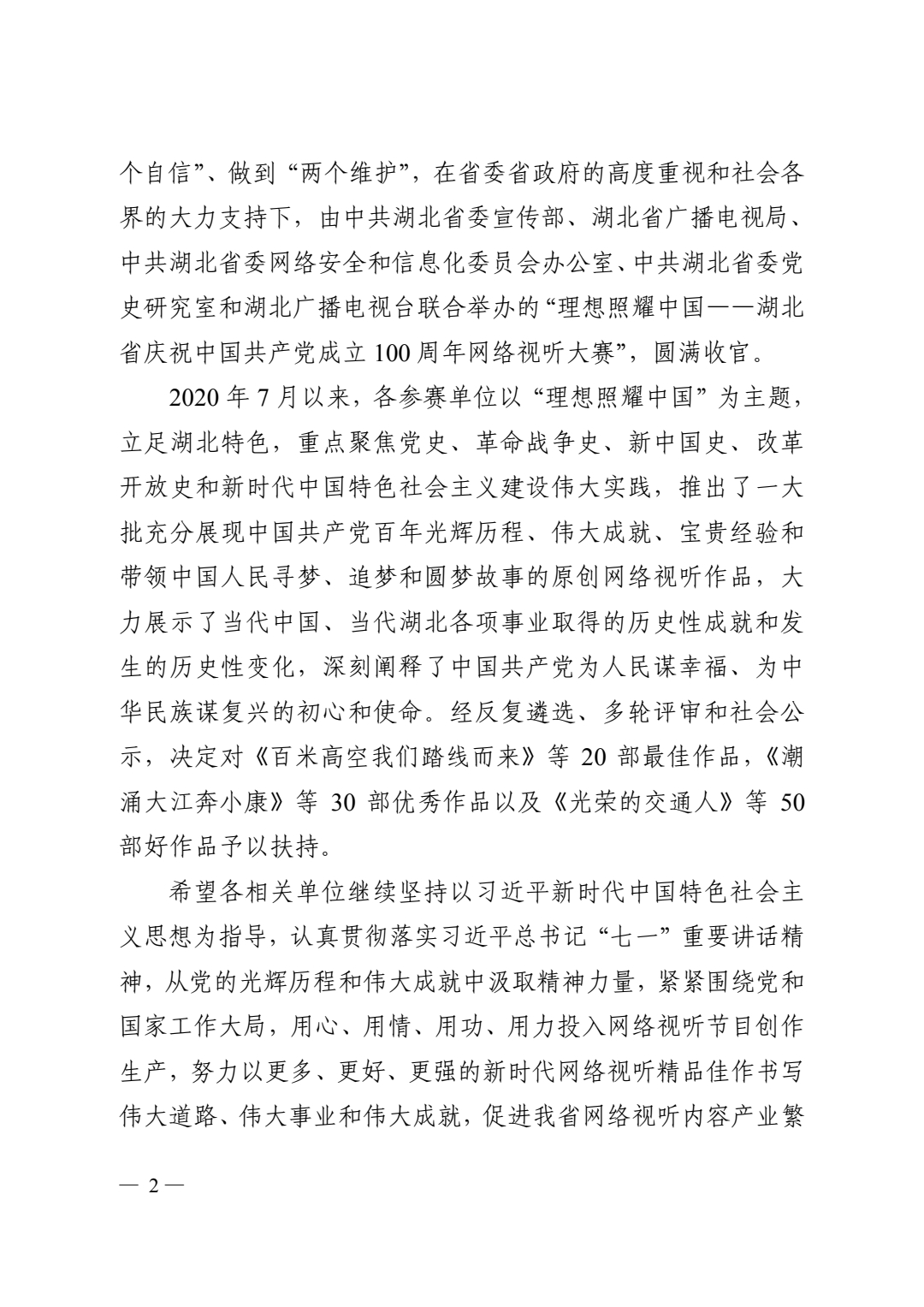 个自信”、做到“两个维护”，在省委省政府的高度重视和社会各界的大力支持下，由中共湖北省委宣传部、湖北省广播电视局、中共湖北省委网络安全和信息化委员会办公室、中共湖北省委党史研究室和湖北广播电视台联合举办的“理想照耀中国——湖北省庆祝中国共产党成立100周年网络视听大赛”，圆满收官。

2020年7月以来，各参赛单位以“理想照耀中国”为主题，立足湖北特色，重点聚焦党史、革命战争史、新中国史、改革开放史和新时代中国特色社会主义建设伟大实践，推出了一大批充分展现中国共产党百年光辉历程、伟大成就、宝贵经验和带领中国人民寻梦、追梦和圆梦故事的原创网络视听作品，大力展示了当代中国、当代湖北各项事业取得的历史性成就和发生的历史性变化，深刻阐释了中国共产党为人民谋幸福、为中华民族谋复兴的初心和使命。经反复遴选、多轮评审和社会公示，决定对《百米高空我们踏线而来》等20部最佳作品，《潮涌大江奔小康》等30部优秀作品以及《光荣的交通人》等50部好作品予以扶持。

希望各相关单位继续坚持以习近平新时代中国特色社会主义思想为指导，认真贯彻落实习近平总书记“七一”重要讲话精神，从党的光辉历程和伟大成就中汲取精神力量，紧紧围绕党和国家工作大局，用心、用情、用功、用力投入网络视听节目创作生产，努力以更多、更好、更强的新时代网络视听精品佳作书写伟大道路、伟大事业和伟大成就，促进我省网络视听内容产业繁

— 2 —